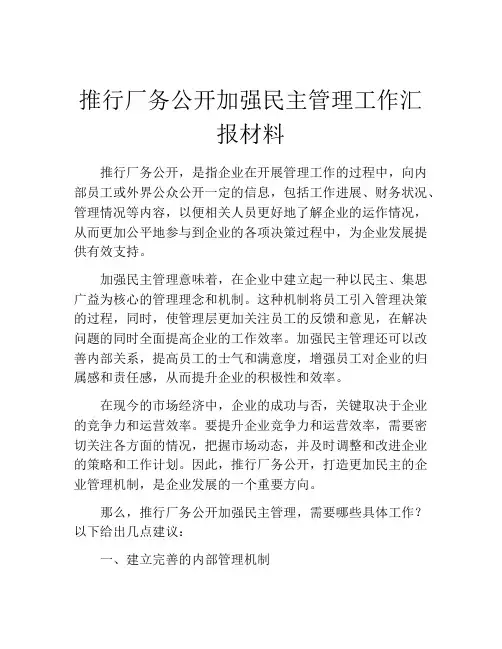 推行厂务公开加强民主管理工作汇报材料

推行厂务公开，是指企业在开展管理工作的过程中，向内部员工或外界公众公开一定的信息，包括工作进展、财务状况、管理情况等内容，以便相关人员更好地了解企业的运作情况，从而更加公平地参与到企业的各项决策过程中，为企业发展提供有效支持。

加强民主管理意味着，在企业中建立起一种以民主、集思广益为核心的管理理念和机制。这种机制将员工引入管理决策的过程，同时，使管理层更加关注员工的反馈和意见，在解决问题的同时全面提高企业的工作效率。加强民主管理还可以改善内部关系，提高员工的士气和满意度，增强员工对企业的归属感和责任感，从而提升企业的积极性和效率。

在现今的市场经济中，企业的成功与否，关键取决于企业的竞争力和运营效率。要提升企业竞争力和运营效率，需要密切关注各方面的情况，把握市场动态，并及时调整和改进企业的策略和工作计划。因此，推行厂务公开，打造更加民主的企业管理机制，是企业发展的一个重要方向。

那么，推行厂务公开加强民主管理，需要哪些具体工作？以下给出几点建议：

一、建立完善的内部管理机制